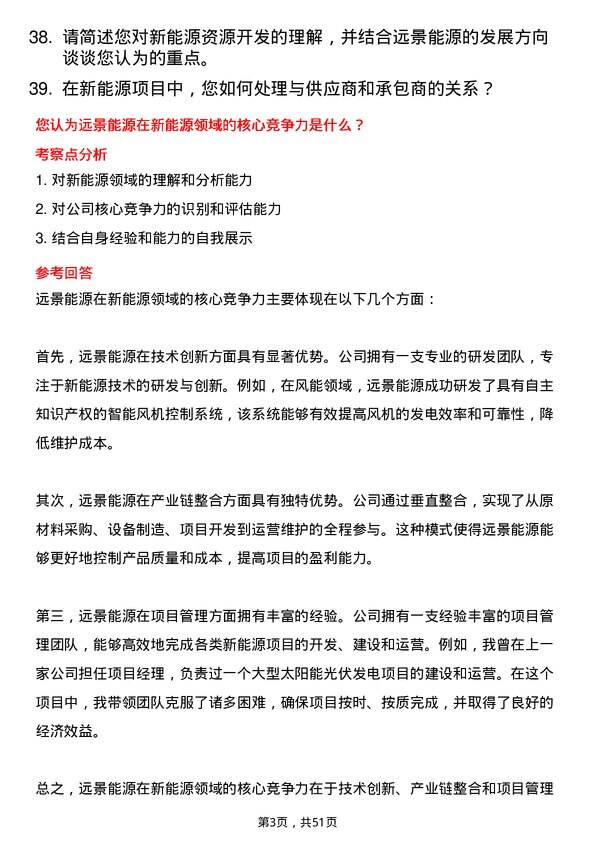 38. 请简述您对新能源资源开发的理解，并结合远景能源的发展方向谈谈您认为的重点。

39. 在新能源项目中，您如何处理与供应商和承包商的关系？

您认为远景能源在新能源领域的核心竞争力是什么？

考察点分析

1. 对新能源领域的理解和分析能力

2. 对公司核心竞争力的识别和评估能力

3. 结合自身经验和能力的自我展示

参考回答

远景能源在新能源领域的核心竞争力主要体现在以下几个方面：

首先，远景能源在技术创新方面具有显著优势。公司拥有一支专业的研发团队，专注于新能源技术的研发与创新。例如，在风能领域，远景能源成功研发了具有自主知识产权的智能风机控制系统，该系统能够有效提高风机的发电效率和可靠性，降低维护成本。

其次，远景能源在产业链整合方面具有独特优势。公司通过垂直整合，实现了从原材料采购、设备制造、项目开发到运营维护的全程参与。这种模式使得远景能源能够更好地控制产品质量和成本，提高项目的盈利能力。

第三，远景能源在项目管理方面拥有丰富的经验。公司拥有一支经验丰富的项目管理团队，能够高效地完成各类新能源项目的开发、建设和运营。例如，我曾在上一家公司担任项目经理，负责过一个大型太阳能光伏发电项目的建设和运营。在这个项目中，我带领团队克服了诸多困难，确保项目按时、按质完成，并取得了良好的经济效益。

总之，远景能源在新能源领域的核心竞争力在于技术创新、产业链整合和项目管理

第3页，共51页